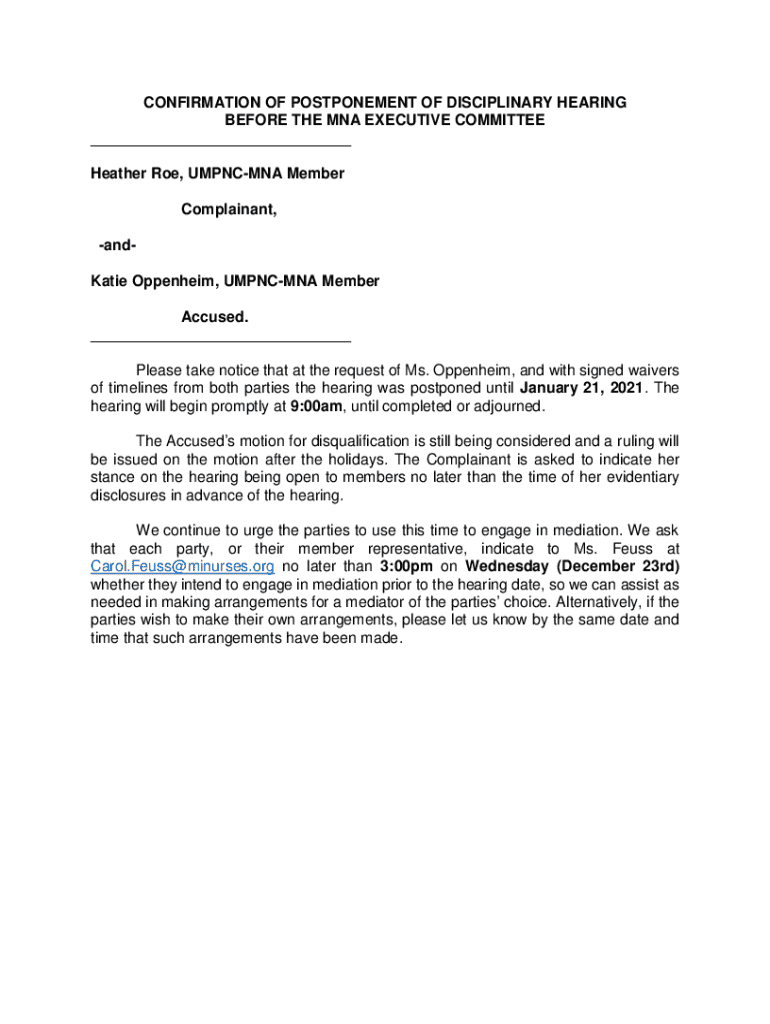 CONFIRMATION OF POSTPONEMENT OF DISCIPLINARY HEARING
BEFORE THE MNA EXECUTIVE COMMITTEE

Heather Roe, UMPNC-MNA Member

Complainant,

-and-

Katie Oppenheim, UMPNC-MNA Member

Accused.

Please take notice that at the request of Ms. Oppenheim, and with signed waivers of timelines from both parties the hearing was postponed until January 21, 2021. The hearing will begin promptly at 9:00am, until completed or adjourned.

The Accused's motion for disqualification is still being considered and a ruling will be issued on the motion after the holidays. The Complainant is asked to indicate her stance on the hearing being open to members no later than the time of her evidentiary disclosures in advance of the hearing.

We continue to urge the parties to use this time to engage in mediation. We ask that each party, or their member representative, indicate to Ms. Feuss at Carol.Feuss@minurses.org no later than 3:00pm on Wednesday (December 23rd) whether they intend to engage in mediation prior to the hearing date, so we can assist as needed in making arrangements for a mediator of the parties' choice. Alternatively, if the parties wish to make their own arrangements, please let us know by the same date and time that such arrangements have been made.